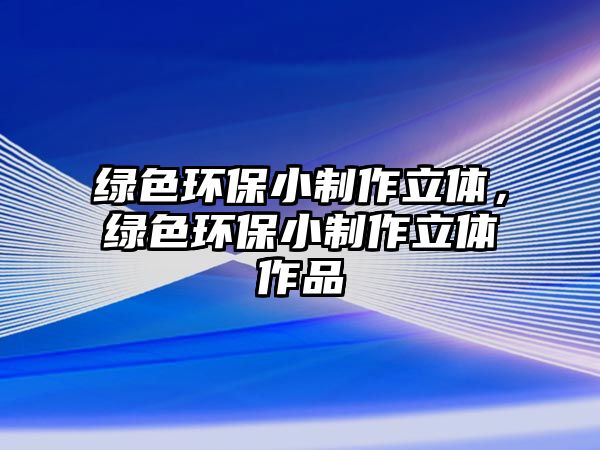 绿色环保小制作立体，绿色环保小制作立体作品